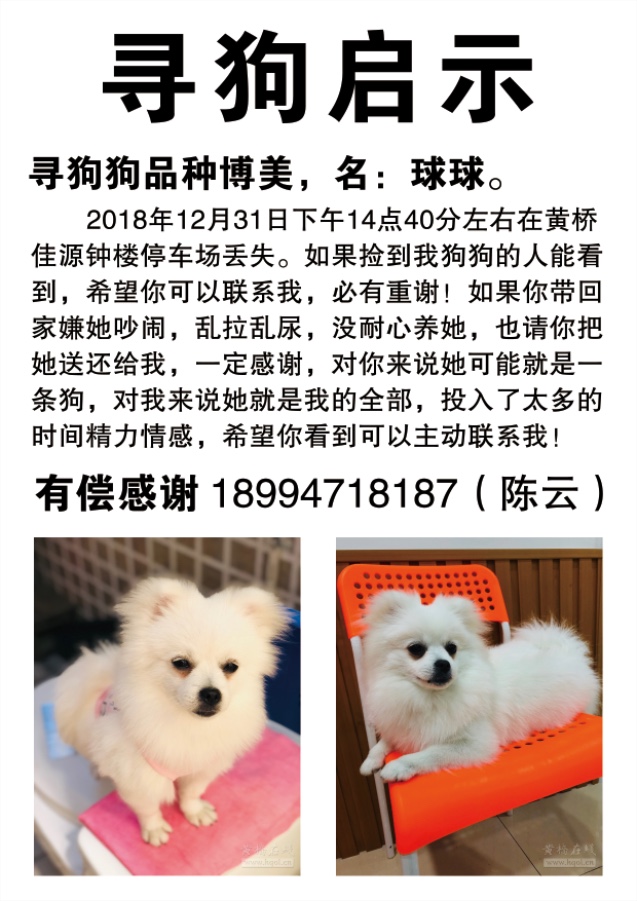 寻狗启示

寻狗狗品种博美，名：球球。

2018年12月31日下午14点40分左右在黄桥佳源钟楼停车场丢失。如果捡到我狗狗的人能看到，希望你可以联系我，必有重谢！如果你带回家嫌她吵闹，乱拉乱尿，没耐心养她，也请你把她送还给我，一定感谢，对你来说她可能就是一条狗，对我来说她就是我的全部，投入了太多的时间精力情感，希望你看到可以主动联系我！

有偿感谢 18994718187（陈云）